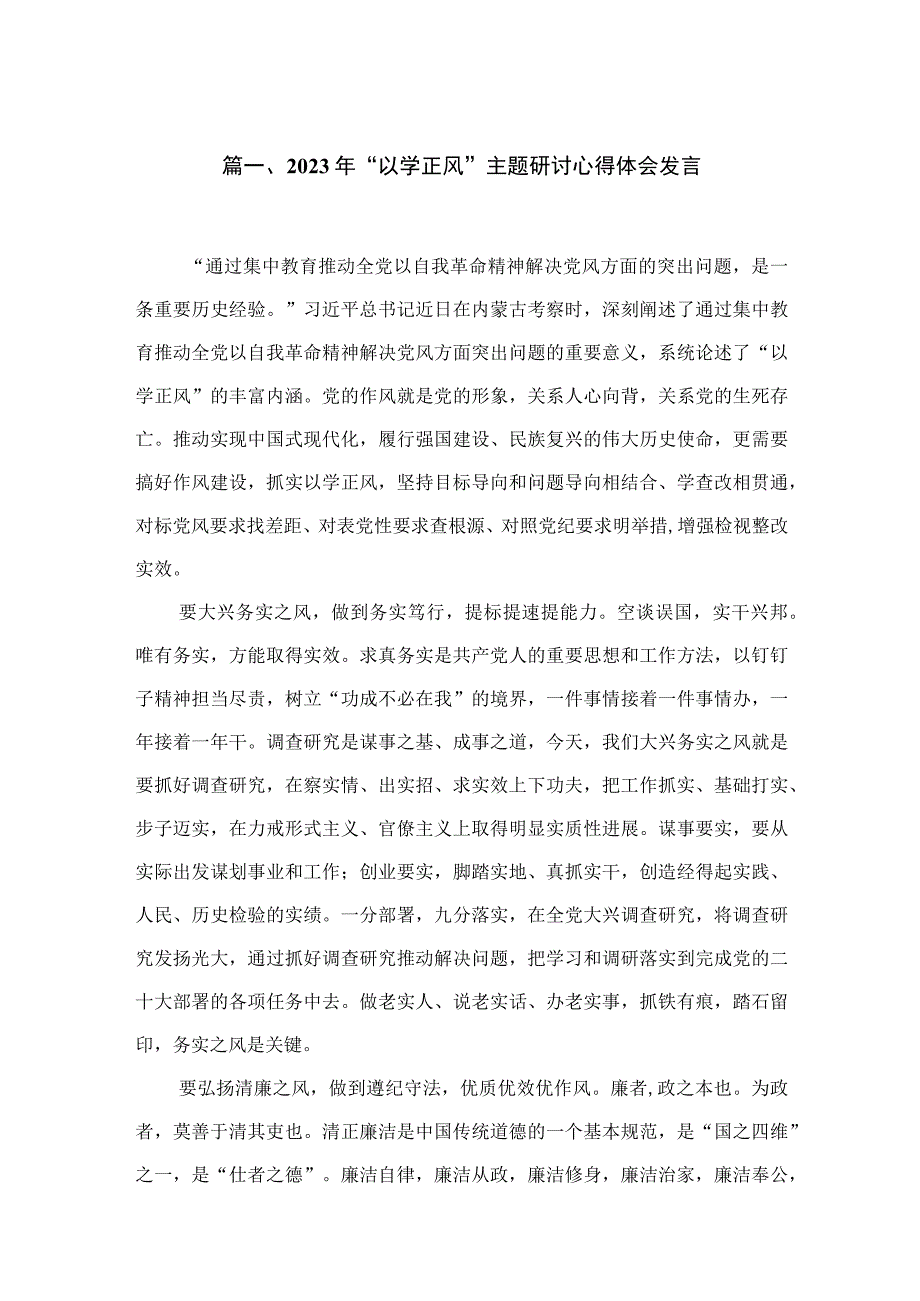 篇一、2023年“以学正风”主题研讨心得体会发言

“通过集中教育推动全党以自我革命精神解决党风方面的突出问题，是一条重要历史经验。”习近平总书记近日在内蒙古考察时，深刻阐述了通过集中教育推动全党以自我革命精神解决党风方面突出问题的重要意义，系统论述了“以学正风”的丰富内涵。党的作风就是党的形象，关系人心向背，关系党的生死存亡。推动实现中国式现代化，履行强国建设、民族复兴的伟大历史使命，更需要搞好作风建设，抓实以学正风，坚持目标导向和问题导向相结合、学查改相贯通，对标党风要求找差距、对表党性要求查根源、对照党纪要求明举措，增强检视整改实效。

要大兴务实之风，做到务实笃行，提标提速提能力。空谈误国，实干兴邦。唯有务实，方能取得实效。求真务实是共产党人的重要思想和工作方法，以钉钉子精神担当尽责，树立“功成不必在我”的境界，一件事情接着一件事情办，一年接着一年干。调查研究是谋事之基、成事之道，今天，我们大兴务实之风就是要抓好调查研究，在察实情、出实招、求实效上下功夫，把工作抓实、基础打实、步子迈实，在力戒形式主义、官僚主义上取得明显实质性进展。谋事要实，要从实际出发谋划事业和工作；创业要实，脚踏实地、真抓实干，创造经得起实践、人民、历史检验的实绩。一分部署，九分落实，在全党大兴调查研究，将调查研究发扬光大，通过抓好调查研究推动解决问题，把学习和调研落实到完成党的二十大部署的各项任务中去。做老实人、说老实话、办老实事，抓铁有痕，踏石留印，务实之风是关键。

要弘扬清廉之风，做到遵纪守法，优质优效优作风。廉者,政之本也。为政者，莫善于清其吏也。清正廉洁是中国传统道德的一个基本规范，是“国之四维”之一，是“仕者之德”。廉洁自律，廉洁从政，廉洁修身，廉洁治家，廉洁奉公，